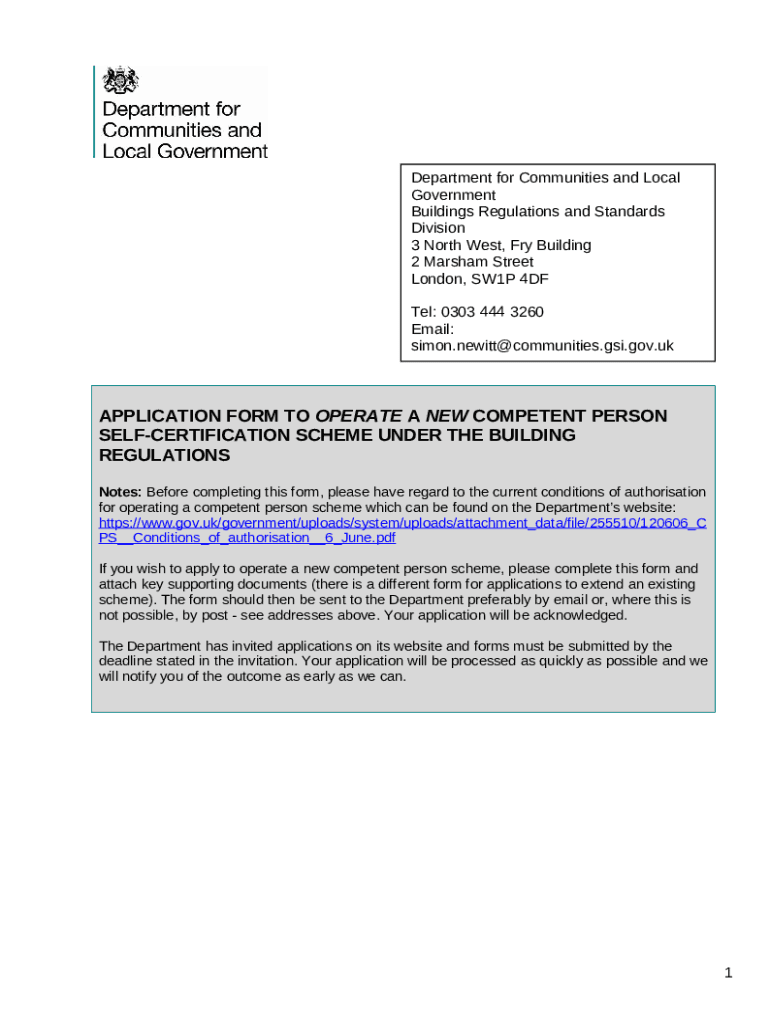 Department for Communities and Local Government

Department for Communities and Local Government
Buildings Regulations and Standards Division
3 North West, Fry Building
2 Marsham Street
London, SW1P 4DF

Tel: 0303 444 3260
Email: simon.newitt@communities.gsi.gov.uk

APPLICATION FORM TO OPERATE A NEW COMPETENT PERSON SELF-CERTIFICATION SCHEME UNDER THE BUILDING REGULATIONS

Notes: Before completing this form, please have regard to the current conditions of authorisation for operating a competent person scheme which can be found on the Department's website: https://www.gov.uk/government/uploads/system/uploads/attachment_data/file/255510/120606_CPS__Conditions_of_authorisation__6_June.pdf

If you wish to apply to operate a new competent person scheme, please complete this form and attach key supporting documents (there is a different form for applications to extend an existing scheme). The form should then be sent to the Department preferably by email or, where this is not possible, by post - see addresses above. Your application will be acknowledged.

The Department has invited applications on its website and forms must be submitted by the deadline stated in the invitation. Your application will be processed as quickly as possible and we will notify you of the outcome as early as we can.

1